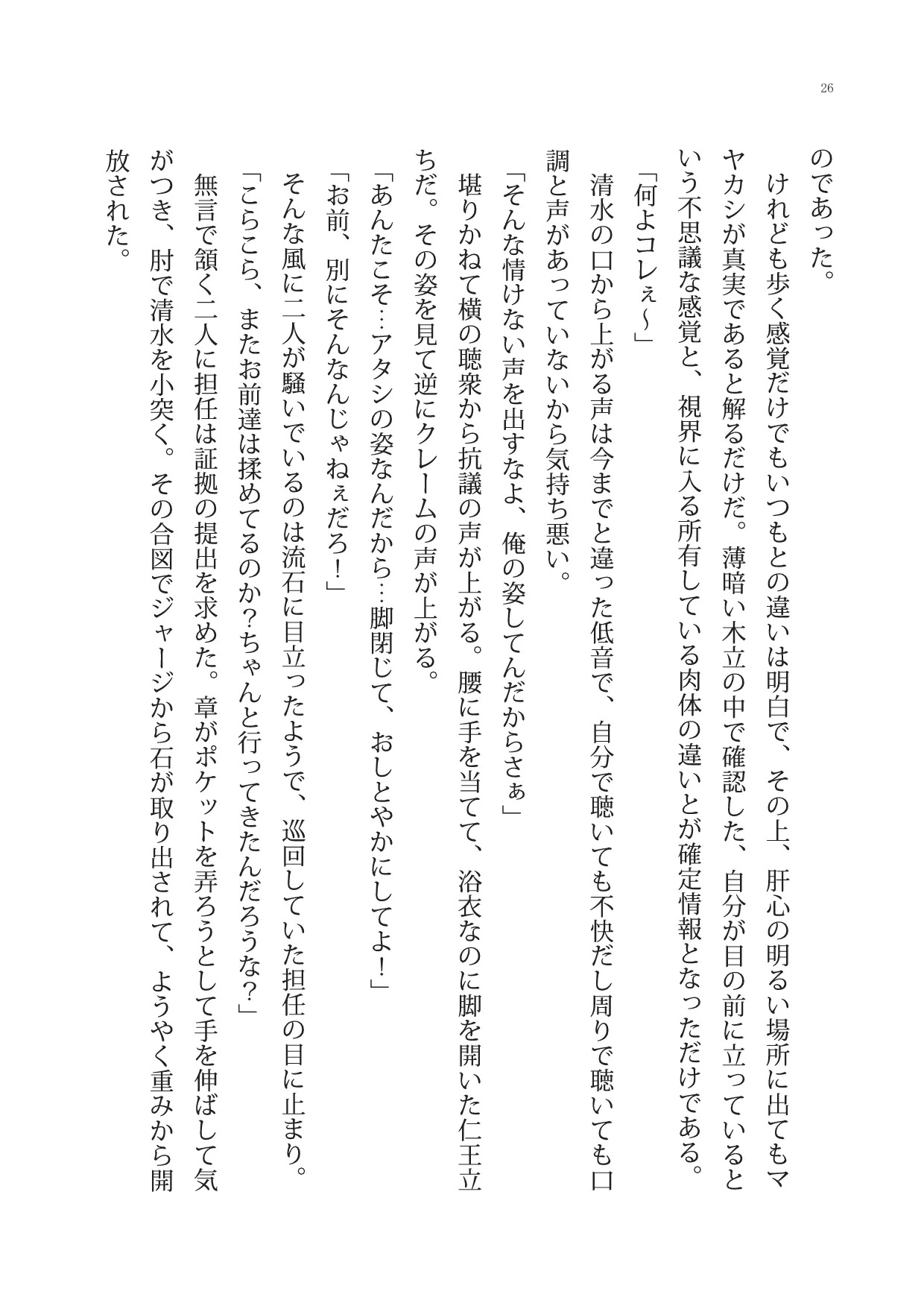 26

のであった。

けれども歩く感覚だけでもいつもとの違いは明白で、その上、肝心の明るい場所に出てもマヤカシが真実であると解るだけだ。薄暗い木立の中で確認した、自分が目の前に立っているという不思議な感覚と、視界に入る所有している肉体の違いとが確定情報となっただけである。

「何よコレぇ〜」

清水の口から上がる声は今までと違った低音で、自分で聴いても不快だし周りで聴いても口調と声があっていないから気持ち悪い。

「そんな情けない声を出すなよ、俺の姿してんだからさぁ」

堪りかねて横の聴衆から抗議の声が上がる。腰に手を当てて、浴衣なのに脚を開いた仁王立ちだ。その姿を見て逆にクレームの声が上がる。

「あんたこそ…アタシの姿なんだから…脚閉じて、おしとやかにしてよ!」

「お前、別にそんなんじゃねぇだろ!」

そんな風に二人が騒いでいるのは流石に目立ったようで、巡回していた担任の目に止まり。

「こらこら、またお前達は揉めてるのか?ちゃんと行ってきたんだろうな?」

無言で頷く二人に担任は証拠の提出を求めた。章がポケットを弄ろうとして手を伸ばして気がつき、肘で清水を小突く。その合図でジャージから石が取り出されて、ようやく重みから開放された。